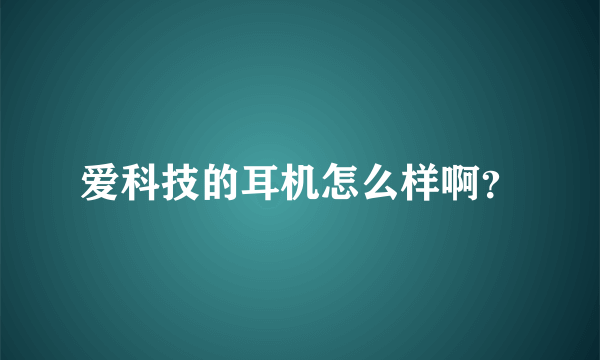 爱科技的耳机怎么样啊?